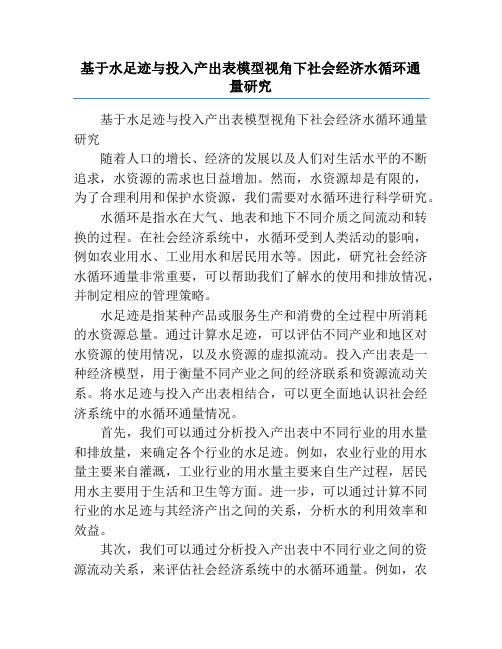 基于水足迹与投入产出表模型视角下社会经济水循环通量研究

基于水足迹与投入产出表模型视角下社会经济水循环通量研究

随着人口的增长、经济的发展以及人们对生活水平的不断追求，水资源的需求也日益增加。然而，水资源却是有限的，为了合理利用和保护水资源，我们需要对水循环进行科学研究。

水循环是指水在大气、地表和地下不同介质之间流动和转换的过程。在社会经济系统中，水循环受到人类活动的影响，例如农业用水、工业用水和居民用水等。因此，研究社会经济水循环通量非常重要，可以帮助我们了解水的使用和排放情况，并制定相应的管理策略。

水足迹是指某种产品或服务生产和消费的全过程中所消耗的水资源总量。通过计算水足迹，可以评估不同产业和地区对水资源的使用情况，以及水资源的虚拟流动。投入产出表是一种经济模型，用于衡量不同产业之间的经济联系和资源流动关系。将水足迹与投入产出表相结合，可以更全面地认识社会经济系统中的水循环通量情况。

首先，我们可以通过分析投入产出表中不同行业的用水量和排放量，来确定各个行业的水足迹。例如，农业行业的用水量主要来自灌溉，工业行业的用水量主要来自生产过程，居民用水主要用于生活和卫生等方面。进一步，可以通过计算不同行业的水足迹与其经济产出之间的关系，分析水的利用效率和效益。

其次，我们可以通过分析投入产出表中不同行业之间的资源流动关系，来评估社会经济系统中的水循环通量。例如，农